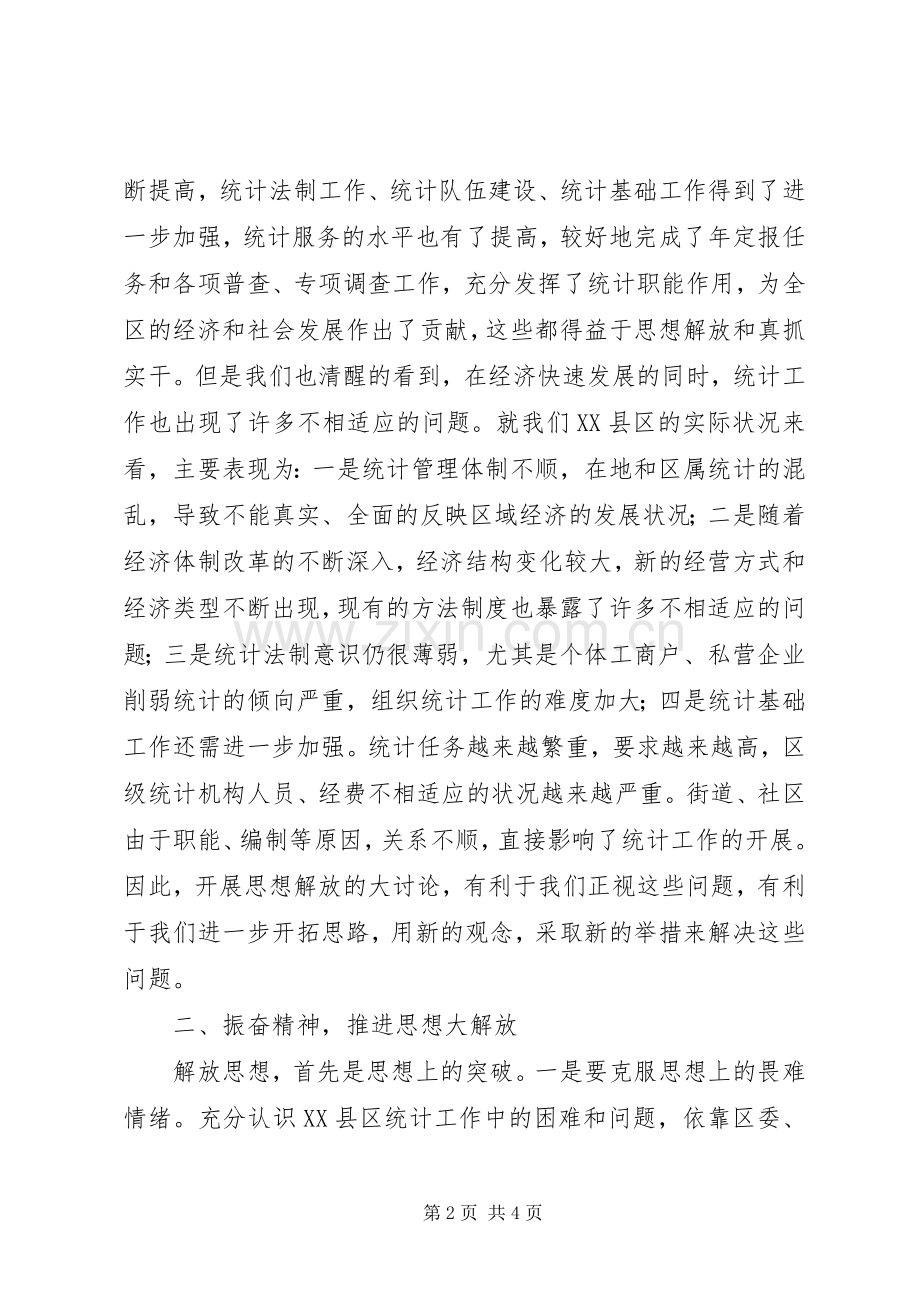 断提高，统计法制工作、统计队伍建设、统计基础工作得到了进一步加强，统计服务的水平也有了提高，较好地完成了年定报任务和各项普查、专项调查工作，充分发挥了统计职能作用，为全区的经济和社会发展作出了贡献，这些都得益于思想解放和真抓实干。但是我们也清醒的看到，在经济快速发展的同时，统计工作也出现了许多不相适应的问题。就我们XX县区的实际状况来看，主要表现为：一是统计管理体制不顺，在地和区属统计的混乱，导致不能真实、全面的反映区域经济的发展状况；二是随着经济体制改革的不断深入，经济结构变化较大，新的经营方式和经济类型不断出现，现有的方法制度也暴露了许多不相适应的问题；三是统计法制意识仍很薄弱，尤其是个体工商户、私营企业削弱统计的倾向严重，组织统计工作的难度加大；四是统计基础工作还需进一步加强。统计任务越来越繁重，要求越来越高，区级统计机构人员、经费不相适应的状况越来越严重。街道、社区由于职能、编制等原因，关系不顺，直接影响了统计工作的开展。因此，开展思想解放的大讨论，有利于我们正视这些问题，有利于我们进一步开拓思路，用新的观念，采取新的举措来解决这些问题。

二、振奋精神，推进思想大解放

解放思想，首先是思想上的突破。一是要克服思想上的畏难情绪。充分认识XX县区统计工作中的困难和问题，依靠区委、

第2页 共4页

www.zixin.com.cn